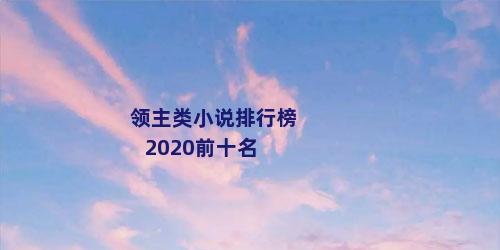 领主类小说排行榜
2020前十名